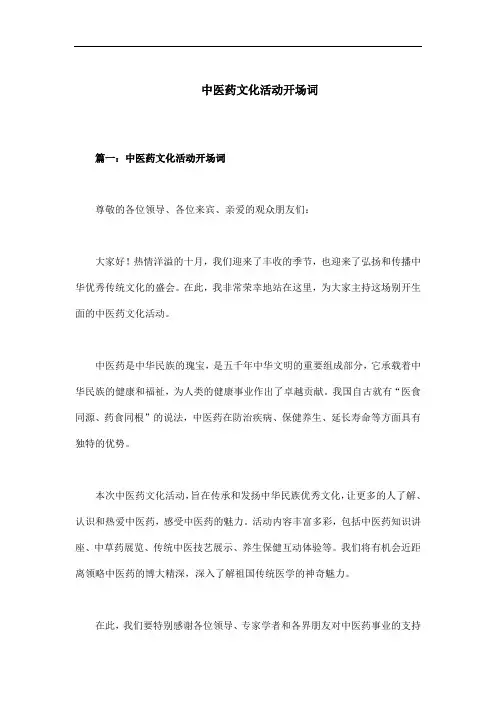 中医药文化活动开场词

篇一：中医药文化活动开场词

尊敬的各位领导、各位来宾、亲爱的观众朋友们：

大家好！热情洋溢的十月，我们迎来了丰收的季节，也迎来了弘扬和传播中华优秀传统文化的盛会。在此，我非常荣幸地站在这里，为大家主持这场别开生面的中医药文化活动。

中医药是中华民族的瑰宝，是五千年中华文明的重要组成部分，它承载着中华民族的健康和福祉，为人类的健康事业作出了卓越贡献。我国自古就有“医食同源、药食同根”的说法，中医药在防治疾病、保健养生、延长寿命等方面具有独特的优势。

本次中医药文化活动，旨在传承和发扬中华民族优秀文化，让更多的人了解、认识和热爱中医药，感受中医药的魅力。活动内容丰富多彩，包括中医药知识讲座、中草药展览、传统中医技艺展示、养生保健互动体验等。我们将有机会近距离领略中医药的博大精深，深入了解祖国传统医学的神奇魅力。

在此，我们要特别感谢各位领导、专家学者和各界朋友对中医药事业的支持